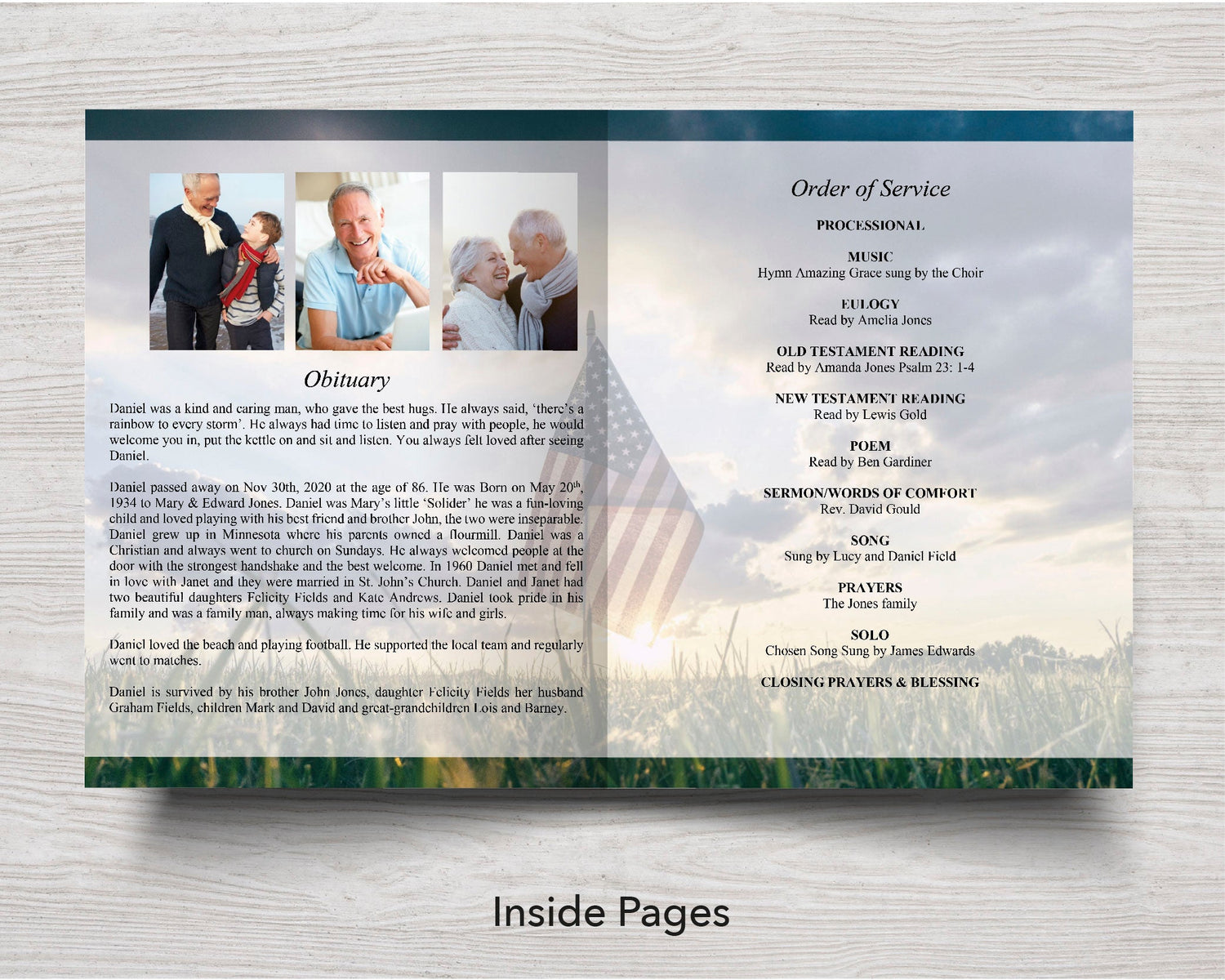 Obituary

Daniel was a kind and caring man, who gave the best hugs. He always said, 'there's a rainbow to every storm'. He always had time to listen and pray with people, he would welcome you in, put the kettle on and sit and listen. You always felt loved after seeing Daniel.

Daniel passed away on Nov 30th, 2020 at the age of 86. He was Born on May 20$^{th}$, 1934 to Mary & Edward Jones. Daniel was Mary's little 'Solider' he was a fun-loving child and loved playing with his best friend and brother John, the two were inseparable. Daniel grew up in Minnesota where his parents owned a flourmill. Daniel was a Christian and always went to church on Sundays. He always welcomed people at the door with the strongest handshake and the best welcome. In 1960 Daniel met and fell in love with Janet and they were married in St. John's Church. Daniel and Janet had two beautiful daughters Felicity Fields and Kate Andrews. Daniel took pride in his family and was a family man, always making time for his wife and girls.

Daniel loved the beach and playing football. He supported the local team and regularly went to matches.

Daniel is survived by his brother John Jones, daughter Felicity Fields her husband Graham Fields, children Mark and David and great-grandchildren Lois and Barney.

Order of Service

PROCESSIONAL

MUSIC
Hymn Amazing Grace sung by the Choir

EULOGY
Read by Amelia Jones

OLD TESTAMENT READING
Read by Amanda Jones Psalm 23: 1-4

NEW TESTAMENT READING
Read by Lewis Gold

POEM
Read by Ben Gardiner

SERMON/WORDS OF COMFORT
Rev. David Gould

SONG
Sung by Lucy and Daniel Field

PRAYERS
The Jones family

SOLO
Chosen Song Sung by James Edwards

CLOSING PRAYERS & BLESSING

Inside Pages